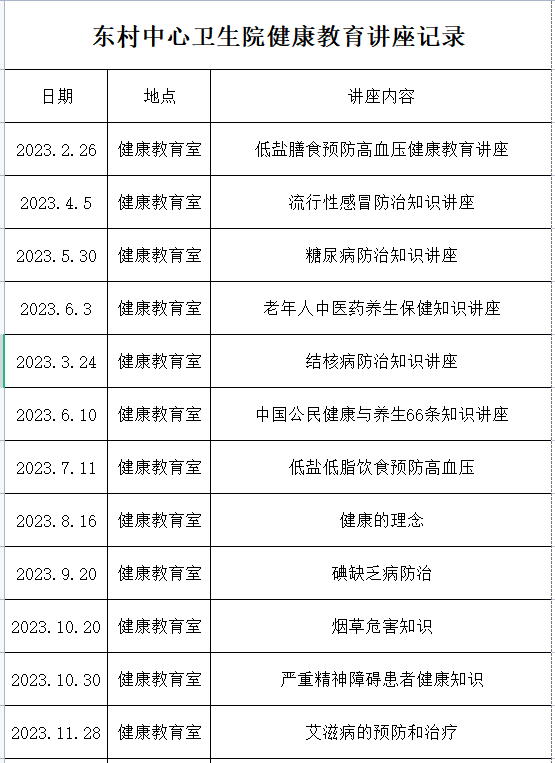 东村中心卫生院健康教育讲座记录

| 日期 | 地点 | 讲座内容 |
|---|---|---|
| 2023.2.26 | 健康教育室 | 低盐膳食预防高血压健康教育讲座 |
| 2023.4.5 | 健康教育室 | 流行性感冒防治知识讲座 |
| 2023.5.30 | 健康教育室 | 糖尿病防治知识讲座 |
| 2023.6.3 | 健康教育室 | 老年人中医药养生保健知识讲座 |
| 2023.3.24 | 健康教育室 | 结核病防治知识讲座 |
| 2023.6.10 | 健康教育室 | 中国公民健康与养生66条知识讲座 |
| 2023.7.11 | 健康教育室 | 低盐低脂饮食预防高血压 |
| 2023.8.16 | 健康教育室 | 健康的理念 |
| 2023.9.20 | 健康教育室 | 碘缺乏病防治 |
| 2023.10.20 | 健康教育室 | 烟草危害知识 |
| 2023.10.30 | 健康教育室 | 严重精神障碍患者健康知识 |
| 2023.11.28 | 健康教育室 | 艾滋病的预防和治疗 |